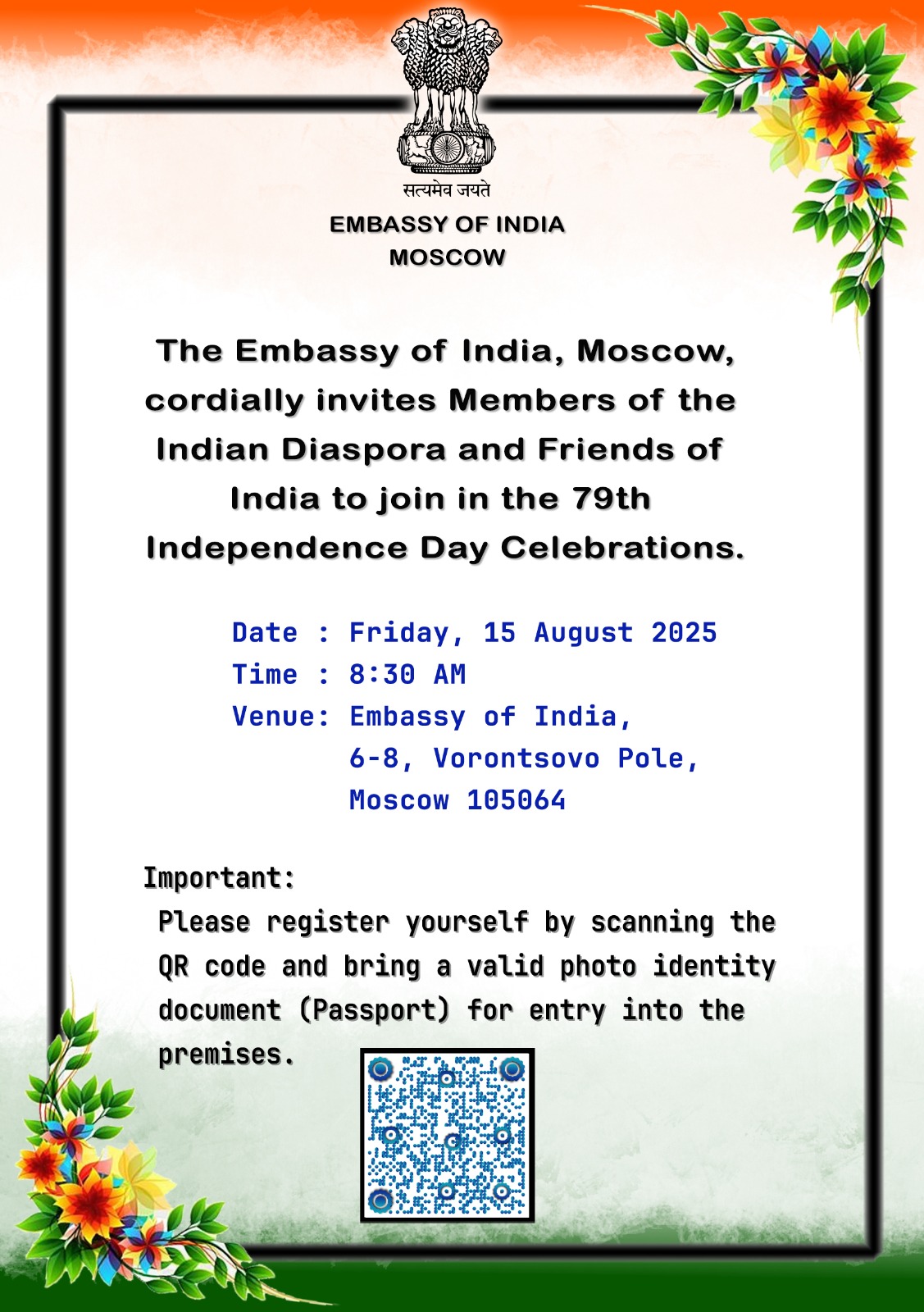 सत्यमेव जयते

EMBASSY OF INDIA
MOSCOW

The Embassy of India, Moscow, cordially invites Members of the Indian Diaspora and Friends of India to join in the 79th Independence Day Celebrations.

Date : Friday, 15 August 2025
Time : 8:30 AM
Venue: Embassy of India,
6-8, Vorontsovo Pole,
Moscow 105064

Important:
Please register yourself by scanning the QR code and bring a valid photo identity document (Passport) for entry into the premises.